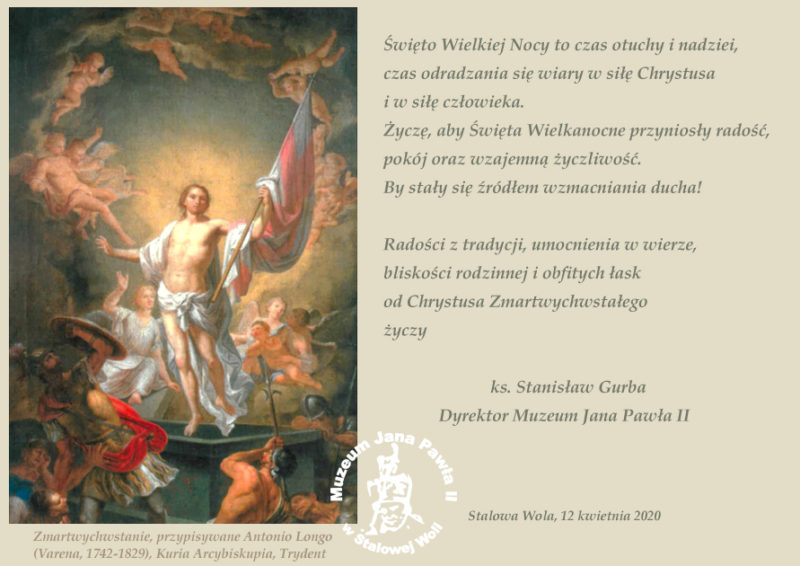 Święto Wielkiej Nocy to czas otuchy i nadziei,
czas odradzania się wiary w siłę Chrystusa
i w siłę człowieka.
Życzę, aby Święta Wielkanocne przyniosły radość,
pokój oraz wzajemną życzliwość.
By stały się źródłem wzmacniania ducha!

Radości z tradycji, umocnienia w wierze,
bliskości rodzinnej i obfitych łask
od Chrystusa Zmartwychwstałego
życzy

ks. Stanisław Gurba
Dyrektor Muzeum Jana Pawła II

Muzeum Jana Pawła II
w Stalowej Woli

Stalowa Wola, 12 kwietnia 2020

Zmartwychwstanie, przypisywane Antonio Longo
(Varena, 1742-1829), Kuria Arcybiskupia, Trydent